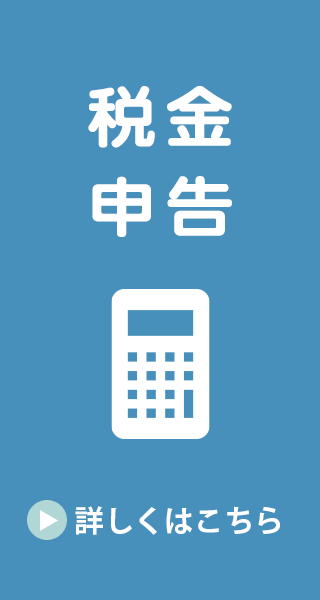 税金
申告

詳しくはこちら